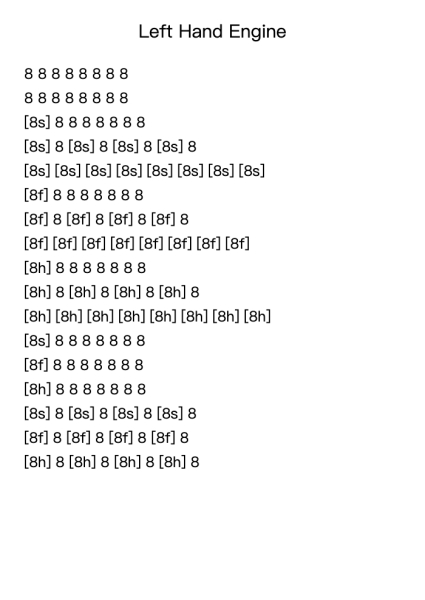 Left Hand Engine

8 8 8 8 8 8 8 8
8 8 8 8 8 8 8 8
[8s] 8 8 8 8 8 8 8
[8s] 8 [8s] 8 [8s] 8 [8s] 8
[8s] [8s] [8s] [8s] [8s] [8s] [8s] [8s]
[8f] 8 8 8 8 8 8 8
[8f] 8 [8f] 8 [8f] 8 [8f] 8
[8f] [8f] [8f] [8f] [8f] [8f] [8f] [8f]
[8h] 8 8 8 8 8 8 8
[8h] 8 [8h] 8 [8h] 8 [8h] 8
[8h] [8h] [8h] [8h] [8h] [8h] [8h] [8h]
[8s] 8 8 8 8 8 8 8
[8f] 8 8 8 8 8 8 8
[8h] 8 8 8 8 8 8 8
[8s] 8 [8s] 8 [8s] 8 [8s] 8
[8f] 8 [8f] 8 [8f] 8 [8f] 8
[8h] 8 [8h] 8 [8h] 8 [8h] 8